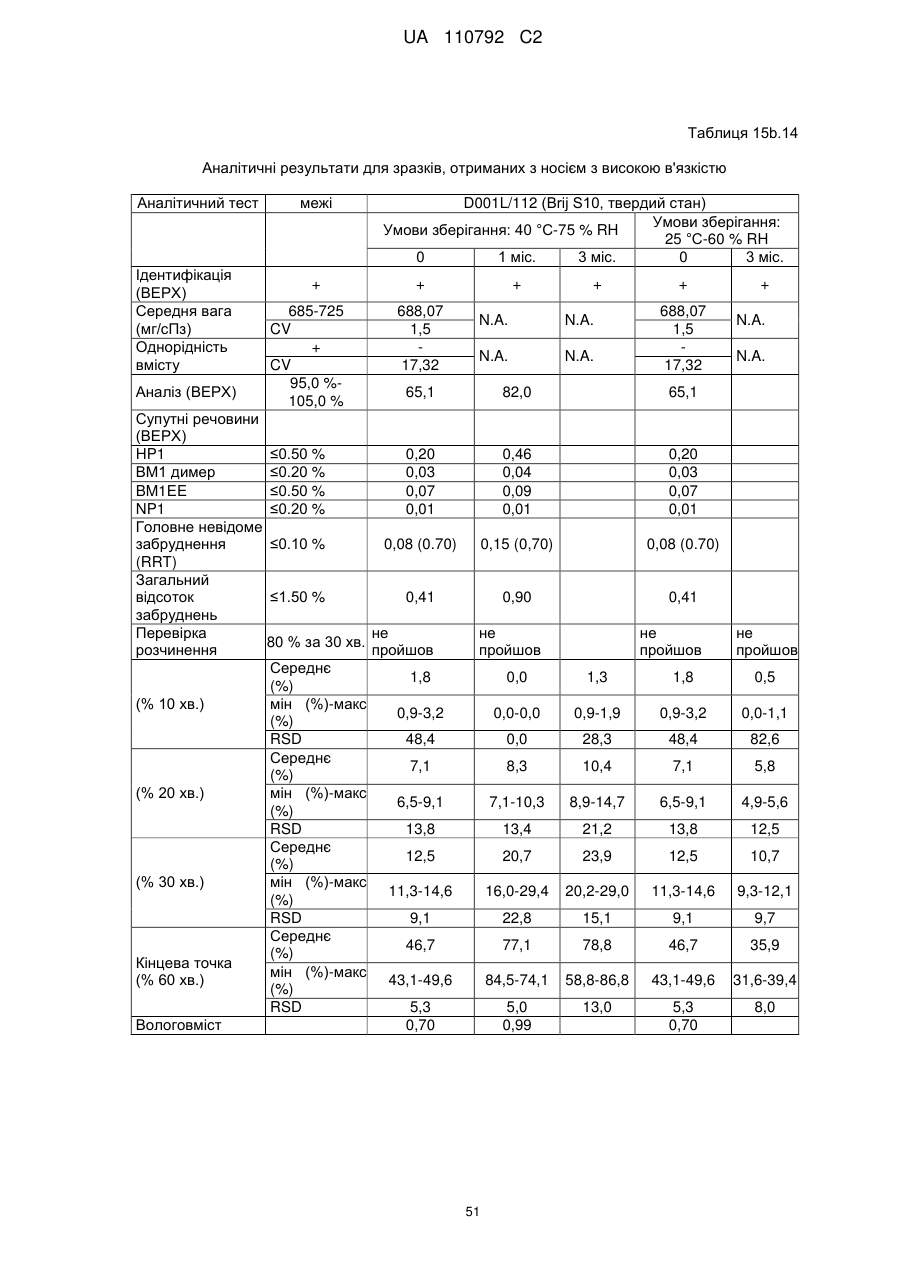 UA 110792 C2

Таблиця 15b.14

Аналітичні результати для зразків, отриманих з носієм з високою в'язкістю

| Аналітичний тест | межі | D001L/112 (Brij S10, твердий стан) | | | | |
|---|---|---|---|---|---|---|
| | | Умови зберігання: 40 °C-75 % RH | | | Умови зберігання: 25 °C-60 % RH | |
| | | 0 | 1 міс. | 3 міс. | 0 | 3 міс. |
| Ідентифікація (ВЕРХ) | + | + | + | + | + | + |
| Середня вага (мг/сПз) | 685-725 | 688,07 | N.A. | N.A. | 688,07 | N.A. |
| | CV | 1,5 | | | 1,5 | |
| Однорідність вмісту | + | - | N.A. | N.A. | - | N.A. |
| | CV | 17,32 | | | 17,32 | |
| Аналіз (ВЕРХ) | 95,0 %-105,0 % | 65,1 | 82,0 | | 65,1 | |
| Супутні речовини (ВЕРХ) | | | | | | |
| HP1 | ≤0.50 % | 0,20 | 0,46 | | 0,20 | |
| BM1 димер | ≤0.20 % | 0,03 | 0,04 | | 0,03 | |
| BM1EE | ≤0.50 % | 0,07 | 0,09 | | 0,07 | |
| NP1 | ≤0.20 % | 0,01 | 0,01 | | 0,01 | |
| Головне невідоме забруднення (RRT) | ≤0.10 % | 0,08 (0.70) | 0,15 (0,70) | | 0,08 (0.70) | |
| Загальний відсоток забруднень | ≤1.50 % | 0,41 | 0,90 | | 0,41 | |
| Перевірка розчинення | 80 % за 30 хв. | не пройшов | не пройшов | | не пройшов | не пройшов |
| (% 10 хв.) | Середнє (%) | 1,8 | 0,0 | 1,3 | 1,8 | 0,5 |
| | мін (%)-макс (%) | 0,9-3,2 | 0,0-0,0 | 0,9-1,9 | 0,9-3,2 | 0,0-1,1 |
| | RSD | 48,4 | 0,0 | 28,3 | 48,4 | 82,6 |
| (% 20 хв.) | Середнє (%) | 7,1 | 8,3 | 10,4 | 7,1 | 5,8 |
| | мін (%)-макс (%) | 6,5-9,1 | 7,1-10,3 | 8,9-14,7 | 6,5-9,1 | 4,9-5,6 |
| | RSD | 13,8 | 13,4 | 21,2 | 13,8 | 12,5 |
| (% 30 хв.) | Середнє (%) | 12,5 | 20,7 | 23,9 | 12,5 | 10,7 |
| | мін (%)-макс (%) | 11,3-14,6 | 16,0-29,4 | 20,2-29,0 | 11,3-14,6 | 9,3-12,1 |
| | RSD | 9,1 | 22,8 | 15,1 | 9,1 | 9,7 |
| Кінцева точка (% 60 хв.) | Середнє (%) | 46,7 | 77,1 | 78,8 | 46,7 | 35,9 |
| | мін (%)-макс (%) | 43,1-49,6 | 84,5-74,1 | 58,8-86,8 | 43,1-49,6 | 31,6-39,4 |
| | RSD | 5,3 | 5,0 | 13,0 | 5,3 | 8,0 |
| Вологовміст | | 0,70 | 0,99 | | 0,70 | |

51